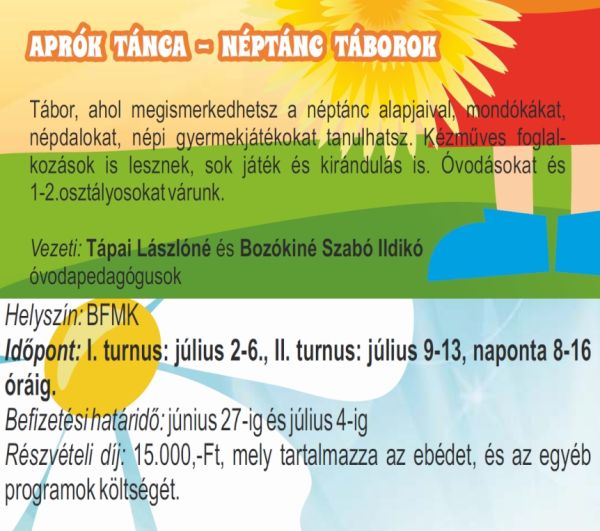 APRÓK TÁNCA – NÉPTÁNC TÁBOROK

Tábor, ahol megismerkedhetsz a néptánc alapjaival, mondókákat, népdalokat, népi gyermekjátékokat tanulhatsz. Kézműves foglalkozások is lesznek, sok játék és kirándulás is. Óvodásokat és 1-2.osztályosokat várunk.

Vezeti: Tápai Lászlóné és Bozókiné Szabó Ildikó óvodapedagógusok

Helyszín: BFMK
Időpont: I. turnus: július 2-6., II. turnus: július 9-13, naponta 8-16 óráig.
Befizetési határidő: június 27-ig és július 4-ig
Részvételi díj: 15.000,-Ft, mely tartalmazza az ebédet, és az egyéb programok költségét.